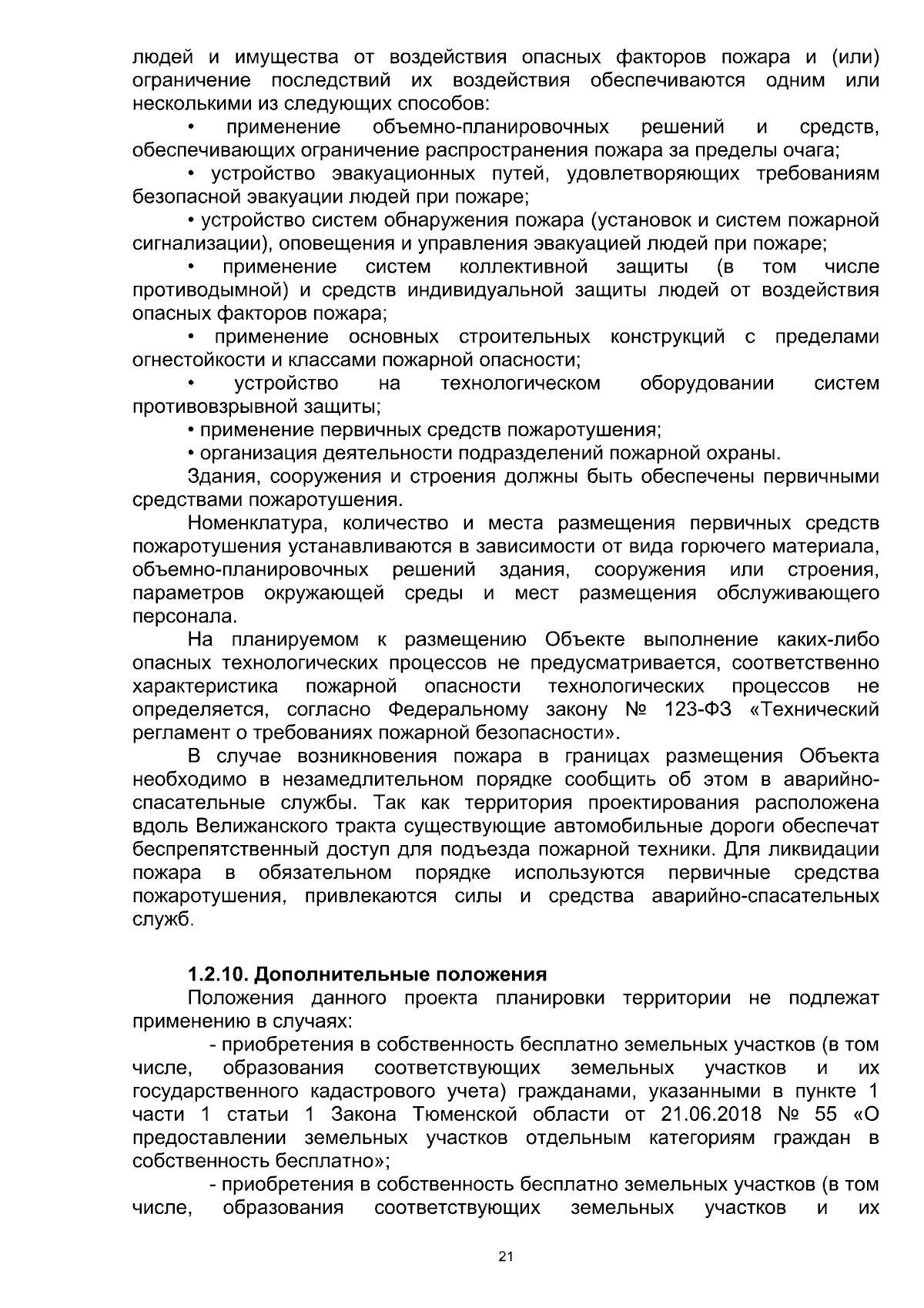 людей и имущества от воздействия опасных факторов пожара и (или) ограничение последствий их воздействия обеспечиваются одним или несколькими из следующих способов:

• применение объемно-планировочных решений и средств, обеспечивающих ограничение распространения пожара за пределы очага;

• устройство эвакуационных путей, удовлетворяющих требованиям безопасной эвакуации людей при пожаре;

• устройство систем обнаружения пожара (установок и систем пожарной сигнализации), оповещения и управления эвакуацией людей при пожаре;

• применение систем коллективной защиты (в том числе противодымной) и средств индивидуальной защиты людей от воздействия опасных факторов пожара;

• применение основных строительных конструкций с пределами огнестойкости и классами пожарной опасности;

• устройство на технологическом оборудовании систем противовзрывной защиты;

• применение первичных средств пожаротушения;

• организация деятельности подразделений пожарной охраны.

Здания, сооружения и строения должны быть обеспечены первичными средствами пожаротушения.

Номенклатура, количество и места размещения первичных средств пожаротушения устанавливаются в зависимости от вида горючего материала, объемно-планировочных решений здания, сооружения или строения, параметров окружающей среды и мест размещения обслуживающего персонала.

На планируемом к размещению Объекте выполнение каких-либо опасных технологических процессов не предусматривается, соответственно характеристика пожарной опасности технологических процессов не определяется, согласно Федеральному закону № 123-ФЗ «Технический регламент о требованиях пожарной безопасности».

В случае возникновения пожара в границах размещения Объекта необходимо в незамедлительном порядке сообщить об этом в аварийно-спасательные службы. Так как территория проектирования расположена вдоль Велижанского тракта существующие автомобильные дороги обеспечат беспрепятственный доступ для подъезда пожарной техники. Для ликвидации пожара в обязательном порядке используются первичные средства пожаротушения, привлекаются силы и средства аварийно-спасательных служб.

1.2.10. Дополнительные положения

Положения данного проекта планировки территории не подлежат применению в случаях:

- приобретения в собственность бесплатно земельных участков (в том числе, образования соответствующих земельных участков и их государственного кадастрового учета) гражданами, указанными в пункте 1 части 1 статьи 1 Закона Тюменской области от 21.06.2018 № 55 «О предоставлении земельных участков отдельным категориям граждан в собственность бесплатно»;

- приобретения в собственность бесплатно земельных участков (в том числе, образования соответствующих земельных участков и их

21